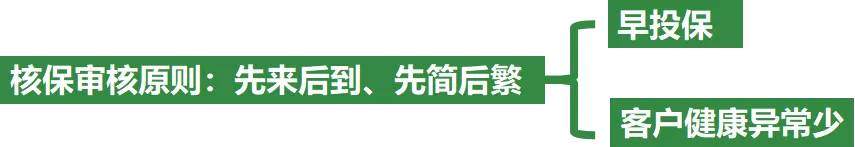 核保审核原则：先来后到、先简后繁

早投保

客户健康异常少